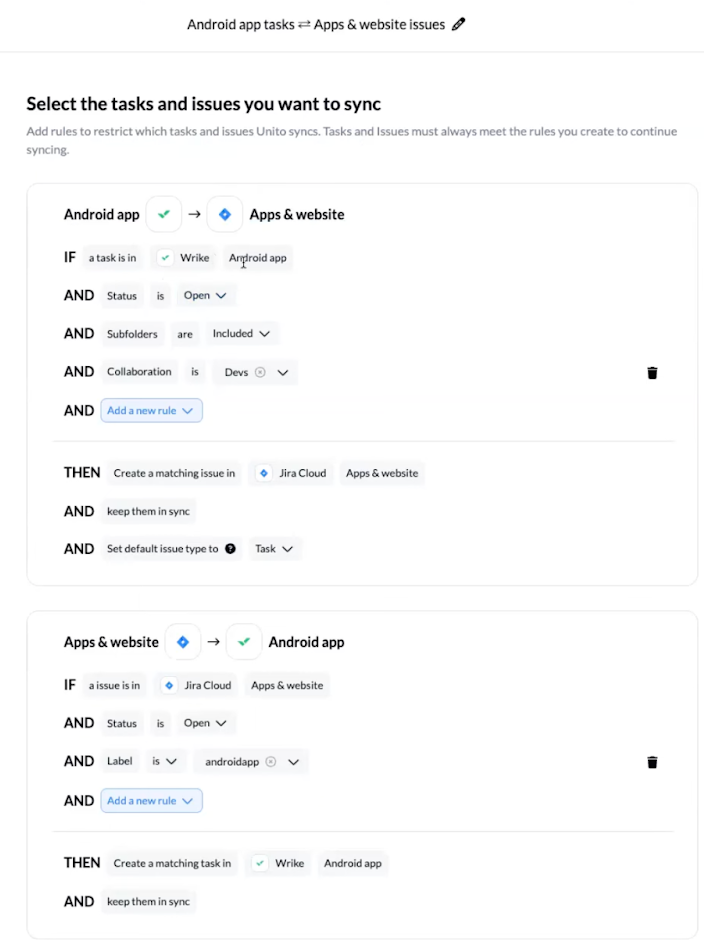 Android app tasks ⇄ Apps & website issues

Select the tasks and issues you want to sync

Add rules to restrict which tasks and issues Unito syncs. Tasks and Issues must always meet the rules you create to continue syncing.

Android app → Apps & website

IF a task is in Wrike Android app

AND Status is Open

AND Subfolders are Included

AND Collaboration is Devs

AND Add a new rule

THEN Create a matching issue in Jira Cloud Apps & website

AND keep them in sync

AND Set default issue type to Task

Apps & website → Android app

IF a issue is in Jira Cloud Apps & website

AND Status is Open

AND Label is androidapp

AND Add a new rule

THEN Create a matching task in Wrike Android app

AND keep them in sync